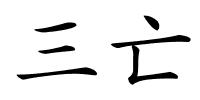 三亡